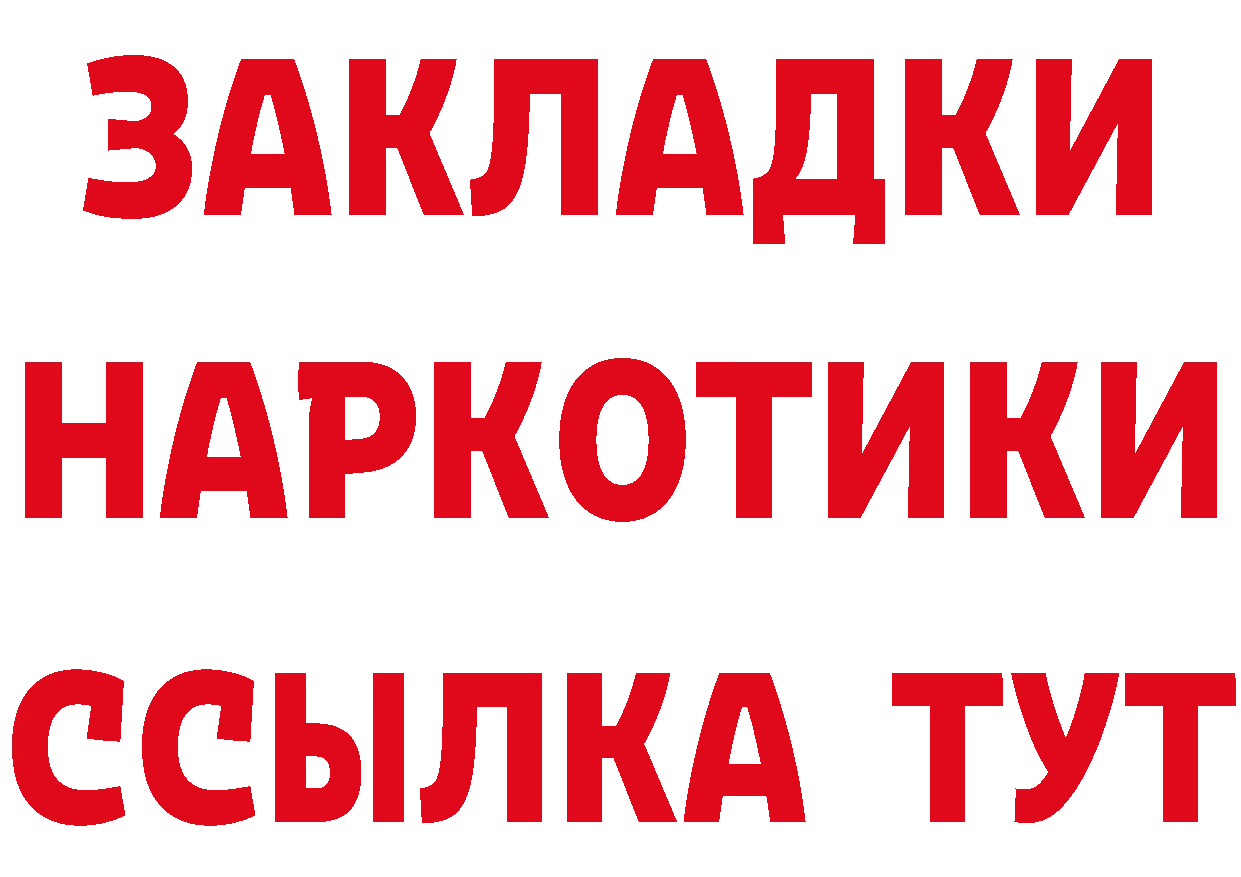 ЗАКЛАДКИ
НАРКОТИКИ
ССЫЛКА ТУТ